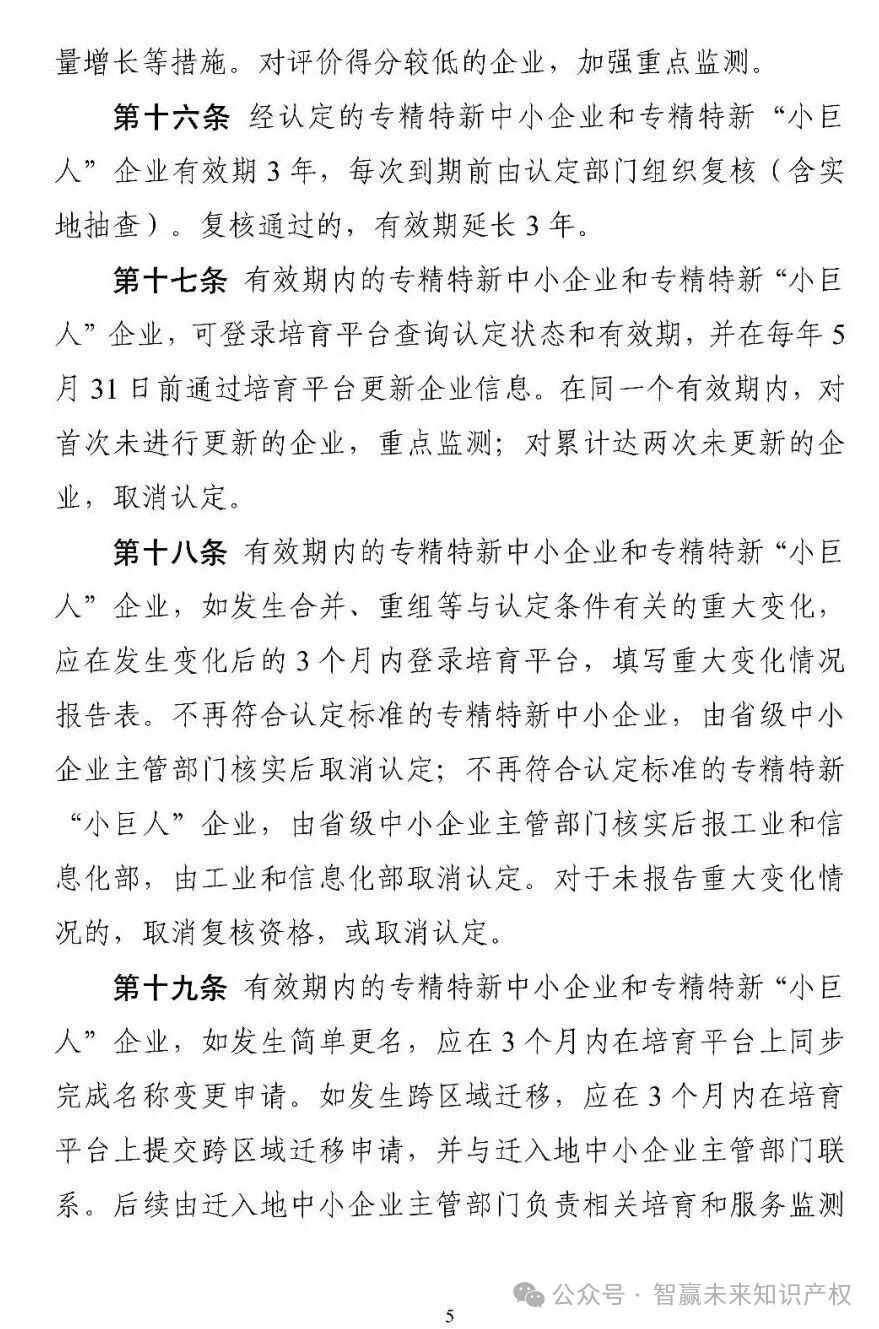 量增长等措施。对评价得分较低的企业，加强重点监测。

第十六条 经认定的专精特新中小企业和专精特新“小巨人”企业有效期3年，每次到期前由认定部门组织复核（含实地抽查）。复核通过的，有效期延长3年。

第十七条 有效期内的专精特新中小企业和专精特新“小巨人”企业，可登录培育平台查询认定状态和有效期，并在每年5月31日前通过培育平台更新企业信息。在同一个有效期内，对首次未进行更新的企业，重点监测；对累计达两次未更新的企业，取消认定。

第十八条 有效期内的专精特新中小企业和专精特新“小巨人”企业，如发生合并、重组等与认定条件有关的重大变化，应在发生变化后的3个月内登录培育平台，填写重大变化情况报告表。不再符合认定标准的专精特新中小企业，由省级中小企业主管部门核实后取消认定；不再符合认定标准的专精特新“小巨人”企业，由省级中小企业主管部门核实后报工业和信息化部，由工业和信息化部取消认定。对于未报告重大变化情况的，取消复核资格，或取消认定。

第十九条 有效期内的专精特新中小企业和专精特新“小巨人”企业，如发生简单更名，应在3个月内在培育平台上同步完成名称变更申请。如发生跨区域迁移，应在3个月内在培育平台上提交跨区域迁移申请，并与迁入地中小企业主管部门联系。后续由迁入地中小企业主管部门负责相关培育和服务监测

5

公众号 · 智赢未来知识产权